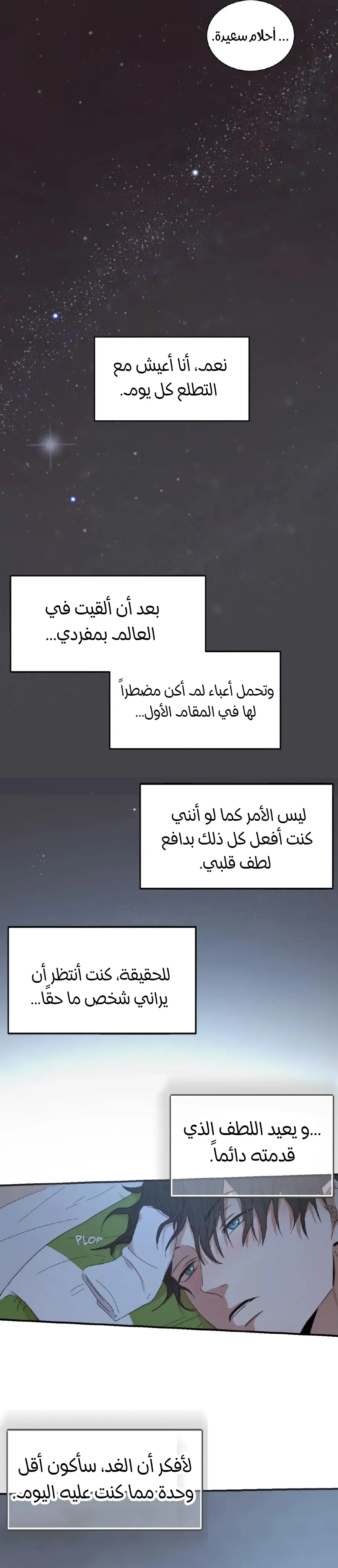 ... أحلام سعيدة.

نعم، أنا أعيش مع التطلع كل يوم.

بعد أن ألقيت في العالم بمفردي...

وتحمل أعباء لم أكن مضطراً لها في المقام الأول.

ليس الأمر كما لو أنني كنت أفعل كل ذلك بدافع لطف قلبي.

للحقيقة، كنت أنتظر أن يراني شخص ما حقاً...

...و يعيد اللطف الذي قدمته دائماً.

PLOP

لأفكر أن الغد، سأكون أقل وحدة مما كنت عليه اليوم.